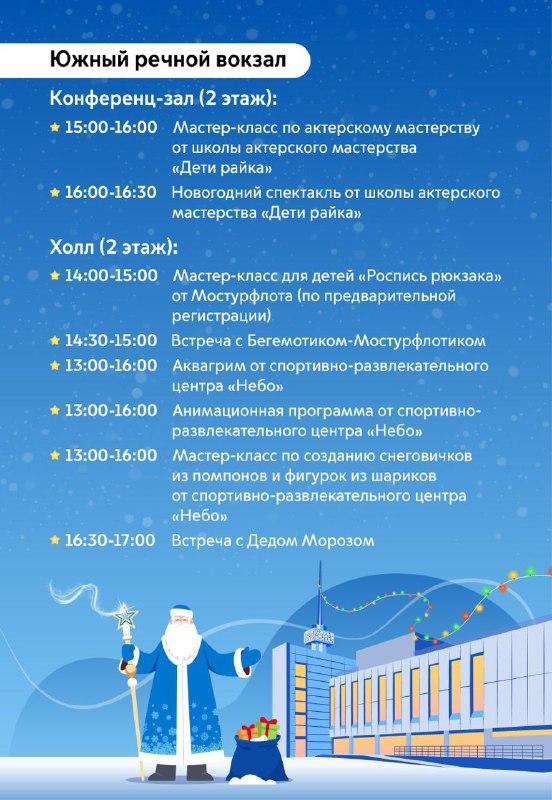 Южный речной вокзал

Конференц-зал (2 этаж):

15:00-16:00 Мастер-класс по актерскому мастерству от школы актерского мастерства «Дети райка»

16:00-16:30 Новогодний спектакль от школы актерского мастерства «Дети райка»

Холл (2 этаж):

14:00-15:00 Мастер-класс для детей «Роспись рюкзака» от Мостурфлота (по предварительной регистрации)

14:30-15:00 Встреча с Бегемотиком-Мостурфлотиком

13:00-16:00 Аквагрим от спортивно-развлекательного центра «Небо»

13:00-16:00 Анимационная программа от спортивно-развлекательного центра «Небо»

13:00-16:00 Мастер-класс по созданию снеговичков из помпонов и фигурок из шариков от спортивно-развлекательного центра «Небо»

16:30-17:00 Встреча с Дедом Морозом